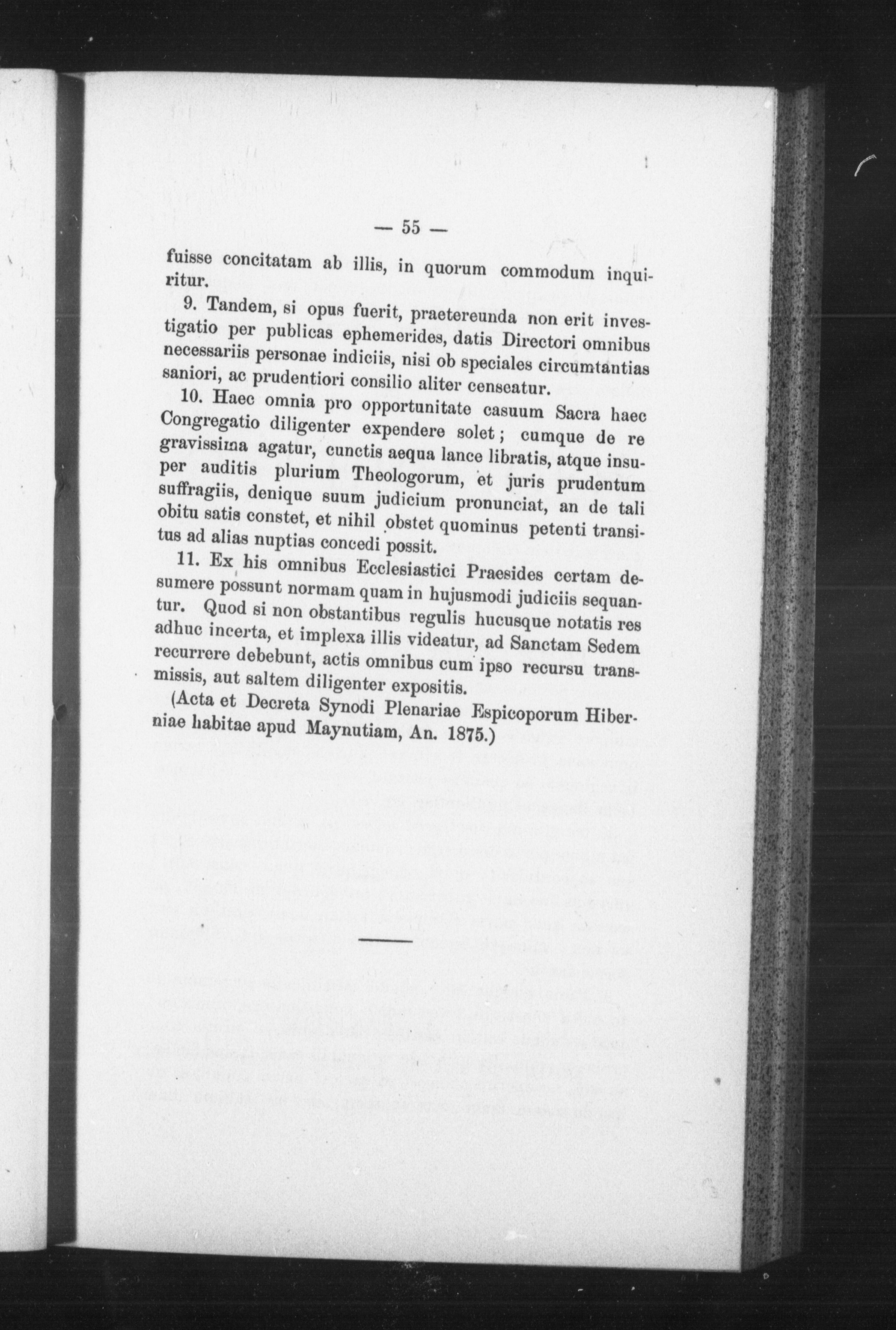 — 55 —

fuisse concitatam ab illis, in quorum commodum inquiritur.

9. Tandem, si opus fuerit, praetereunda non erit investigatio per publicas ephemerides, datis Directori omnibus necessariis personae indiciis, nisi ob speciales circumtantias saniori, ac prudentiori consilio aliter censeatur.

10. Haec omnia pro opportunitate casuum Sacra haec Congregatio diligenter expendere solet; cumque de re gravissima agatur, cunctis aequa lance libratis, atque insuper auditis plurium Theologorum, et juris prudentum suffragiis, denique suum judicium pronunciat, an de tali obitu satis constet, et nihil obstet quominus petenti transitus ad alias nuptias concedi possit.

11. Ex his omnibus Ecclesiastici Praesides certam desumere possunt normam quam in hujusmodi judiciis sequantur. Quod si non obstantibus regulis hucusque notatis res adhuc incerta, et implexa illis videatur, ad Sanctam Sedem recurrere debebunt, actis omnibus cum ipso recursu transmissis, aut saltem diligenter expositis.

(Acta et Decreta Synodi Plenariae Espicoporum Hiberniae habitae apud Maynutiam, An. 1875.)